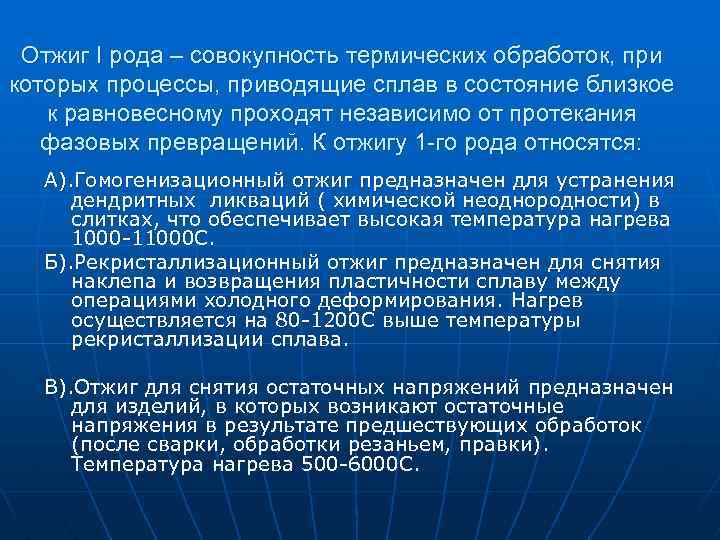 Отжиг I рода – совокупность термических обработок, при которых процессы, приводящие сплав в состояние близкое к равновесному проходят независимо от протекания фазовых превращений. К отжигу 1-го рода относятся:

А).Гомогенизационный отжиг предназначен для устранения дендритных ликваций ( химической неоднородности) в слитках, что обеспечивает высокая температура нагрева 1000-11000С.

Б).Рекристаллизационный отжиг предназначен для снятия наклепа и возвращения пластичности сплаву между операциями холодного деформирования. Нагрев осуществляется на 80-1200С выше температуры рекристаллизации сплава.

В).Отжиг для снятия остаточных напряжений предназначен для изделий, в которых возникают остаточные напряжения в результате предшествующих обработок (после сварки, обработки резаньем, правки). Температура нагрева 500-6000С.